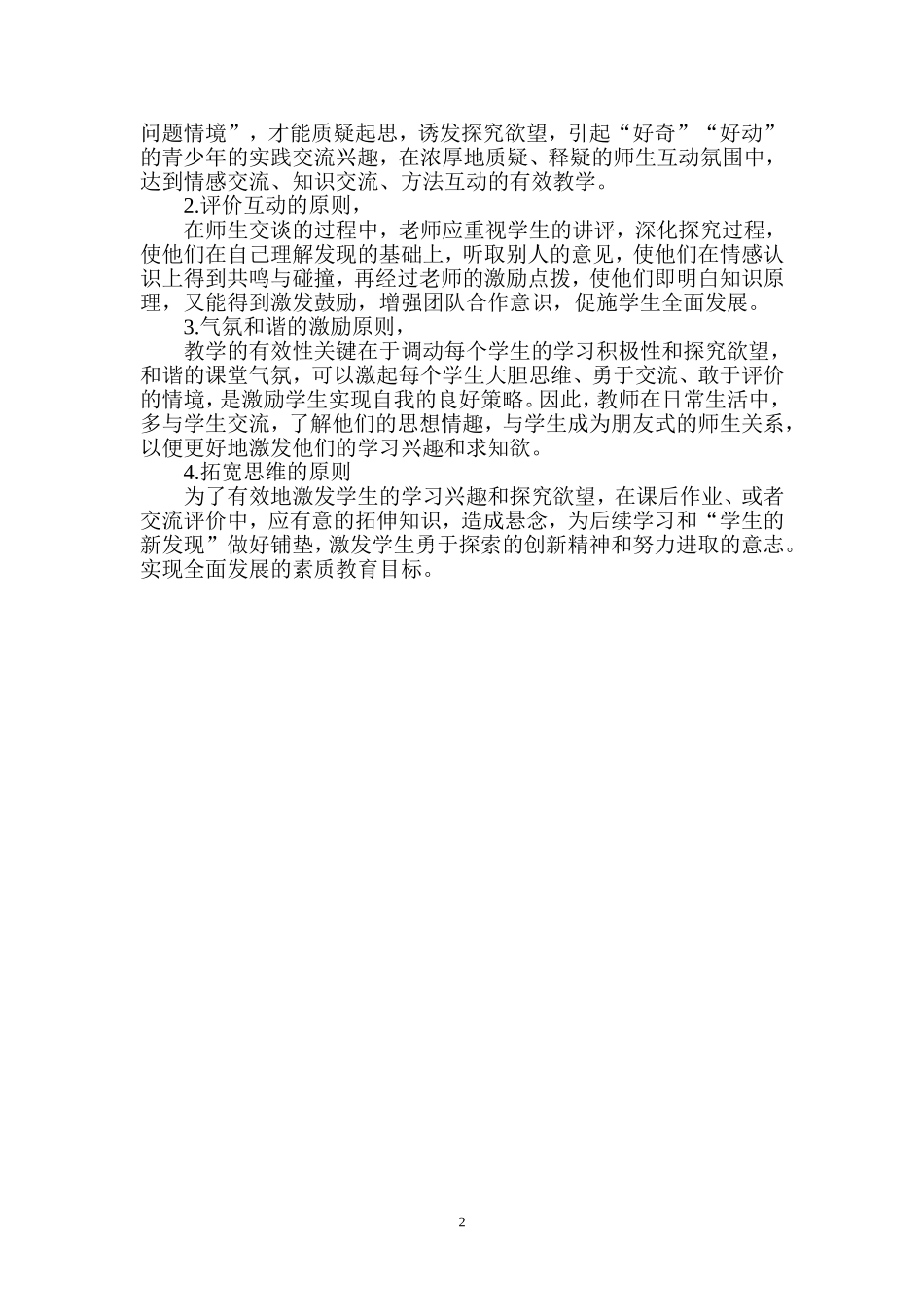 问题情境”，才能质疑起思，诱发探究欲望，引起“好奇”“好动”的青少年的实践交流兴趣，在浓厚地质疑、释疑的师生互动氛围中，达到情感交流、知识交流、方法互动的有效教学。

2.评价互动的原则，

在师生交谈的过程中，老师应重视学生的讲评，深化探究过程，使他们在自己理解发现的基础上，听取别人的意见，使他们在情感认识上得到共鸣与碰撞，再经过老师的激励点拨，使他们即明白知识原理，又能得到激发鼓励，增强团队合作意识，促施学生全面发展。

3.气氛和谐的激励原则，

教学的有效性关键在于调动每个学生的学习积极性和探究欲望，和谐的课堂气氛，可以激起每个学生大胆思维、勇于交流、敢于评价的情境，是激励学生实现自我的良好策略。因此，教师在日常生活中，多与学生交流，了解他们的思想情趣，与学生成为朋友式的师生关系，以便更好地激发他们的学习兴趣和求知欲。

4.拓宽思维的原则

为了有效地激发学生的学习兴趣和探究欲望，在课后作业、或者交流评价中，应有意的拓伸知识，造成悬念，为后续学习和“学生的新发现”做好铺垫，激发学生勇于探索的创新精神和努力进取的意志。实现全面发展的素质教育目标。

2